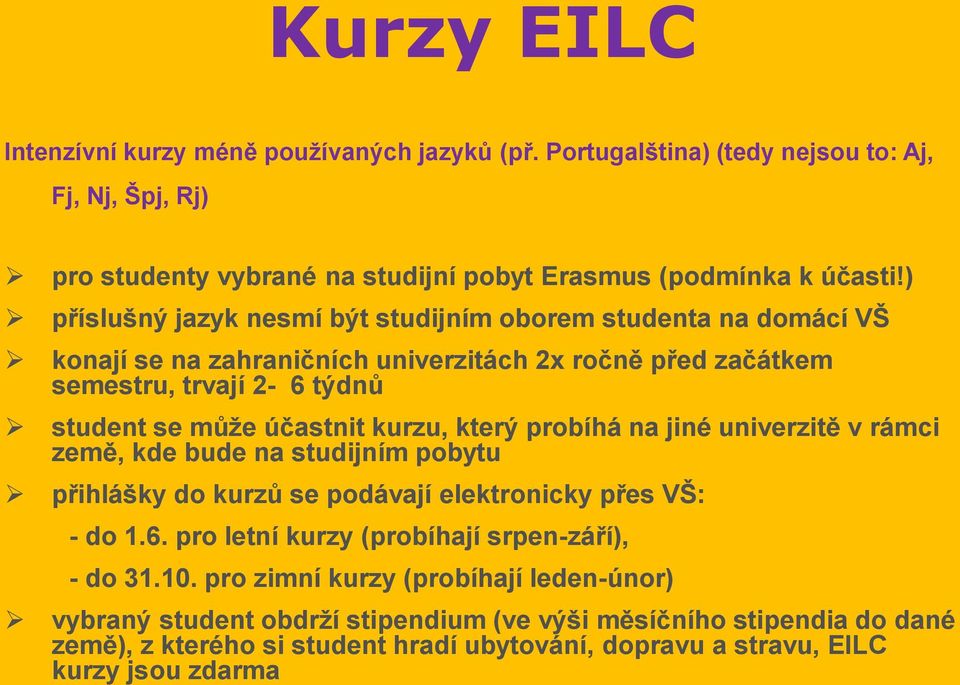 Kurzy EILC

Intenzívní kurzy méně používaných jazyků (př. Portugalština) (tedy nejsou to: Aj, Fj, Nj, Špj, Rj)

➢ pro studenty vybrané na studijní pobyt Erasmus (podmínka k účasti!)
➢ příslušný jazyk nesmí být studijním oborem studenta na domácí VŠ
➢ konají se na zahraničních univerzitách 2x ročně před začátkem semestru, trvají 2- 6 týdnů
➢ student se může účastnit kurzu, který probíhá na jiné univerzitě v rámci země, kde bude na studijním pobytu
➢ přihlášky do kurzů se podávají elektronicky přes VŠ:
- do 1.6. pro letní kurzy (probíhají srpen-září),
- do 31.10. pro zimní kurzy (probíhají leden-únor)
➢ vybraný student obdrží stipendium (ve výši měsíčního stipendia do dané země), z kterého si student hradí ubytování, dopravu a stravu, EILC kurzy jsou zdarma